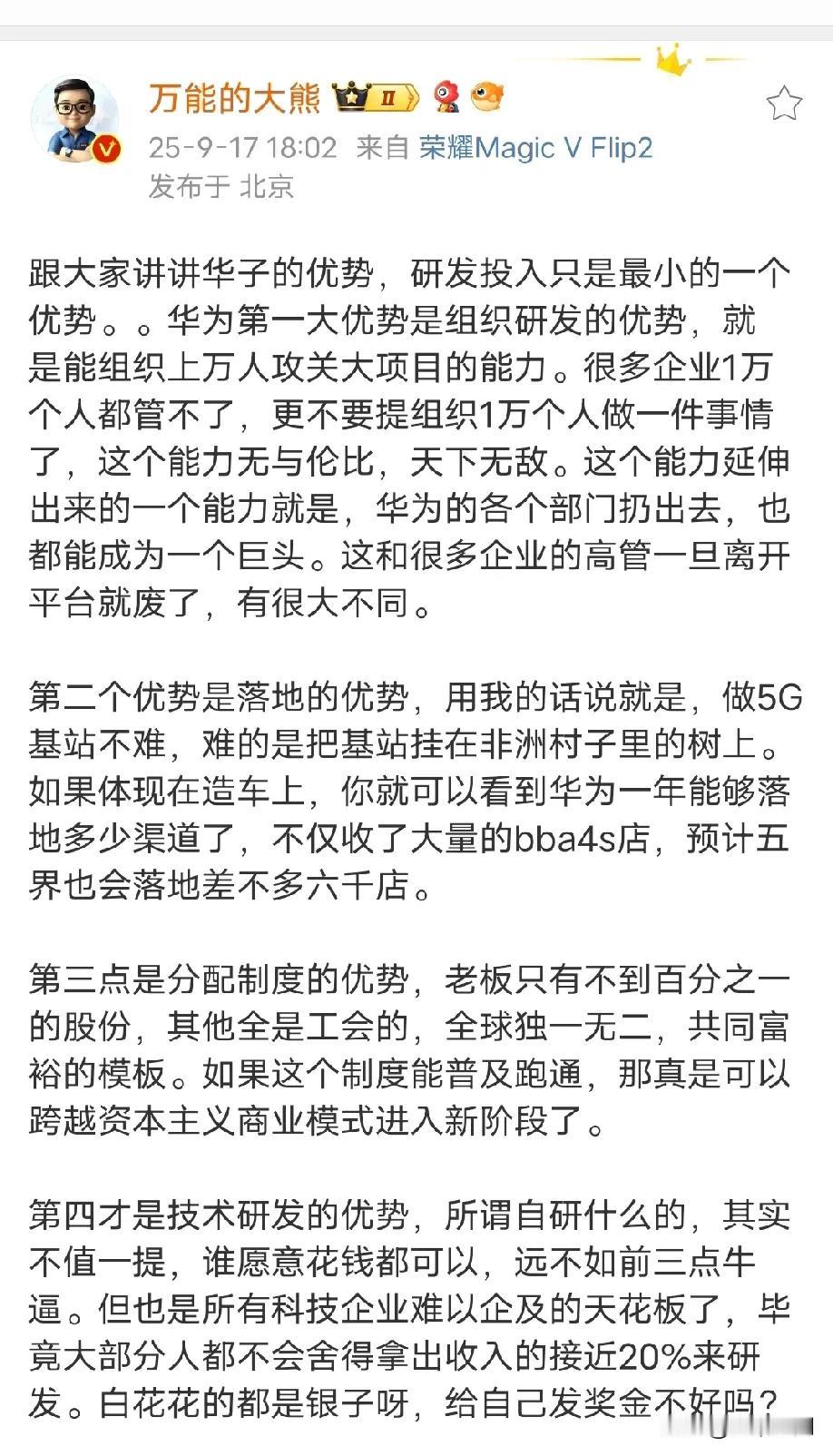 万能的大熊 II

25-9-17 18:02 来自 荣耀Magic V Flip2
发布于 北京

跟大家讲讲华子的优势，研发投入只是最小的一个优势。。华为第一大优势是组织研发的优势，就是能组织上万人攻关大项目的能力。很多企业1万个人都管不了，更不要提组织1万个人做一件事情了，这个能力无与伦比，天下无敌。这个能力延伸出来的一个能力就是，华为的各个部门扔出去，也都能成为一个巨头。这和很多企业的高管一旦离开平台就废了，有很大不同。

第二个优势是落地的优势，用我的话说就是，做5G基站不难，难的是把基站挂在非洲村子里的树上。如果体现在造车上，你就可以看到华为一年能够落地多少渠道了，不仅收了大量的bba4s店，预计五界也会落地差不多六千店。

第三点是分配制度的优势，老板只有不到百分之一的股份，其他全是工会的，全球独一无二，共同富裕的模板。如果这个制度能普及跑通，那真是可以跨越资本主义商业模式进入新阶段了。

第四才是技术研发的优势，所谓自研什么的，其实不值一提，谁愿意花钱都可以，远不如前三点牛逼。但也是所有科技企业难以企及的天花板了，毕竟大部分人都不会舍得拿出收入的接近20%来研发。白花花的都是银子呀，给自己发奖金不好吗？